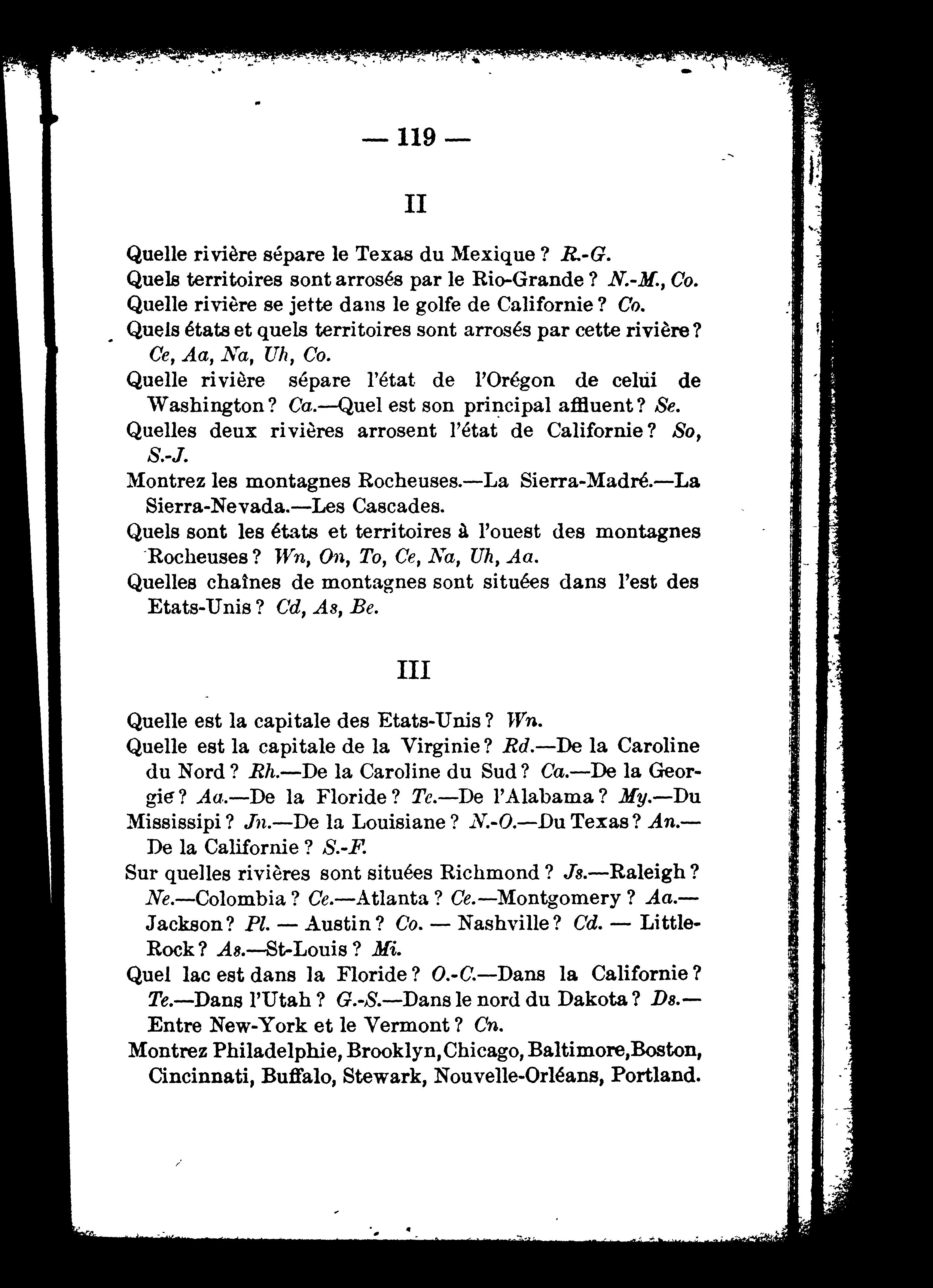 — 119 —

II

Quelle rivière sépare le Texas du Mexique ? R.-G.
Quels territoires sont arrosés par le Rio-Grande ? N.-M., Co.
Quelle rivière se jette dans le golfe de Californie ? Co.
Quels états et quels territoires sont arrosés par cette rivière ? Ce, Aa, Na, Uh, Co.
Quelle rivière sépare l'état de l'Orégon de celui de Washington ? Ca.—Quel est son principal affluent ? Se.
Quelles deux rivières arrosent l'état de Californie ? So, S.-J.
Montrez les montagnes Rocheuses.—La Sierra-Madré.—La Sierra-Nevada.—Les Cascades.
Quels sont les états et territoires à l'ouest des montagnes Rocheuses ? Wn, On, To, Ce, Na, Uh, Aa.
Quelles chaînes de montagnes sont situées dans l'est des Etats-Unis ? Cd, As, Be.

III

Quelle est la capitale des Etats-Unis ? Wn.
Quelle est la capitale de la Virginie ? Rd.—De la Caroline du Nord ? Rh.—De la Caroline du Sud ? Ca.—De la Georgie ? Aa.—De la Floride ? Te.—De l'Alabama ? My.—Du Mississipi ? Jn.—De la Louisiane ? N.-O.—Du Texas ? An.—De la Californie ? S.-F.
Sur quelles rivières sont situées Richmond ? Js.—Raleigh ? Ne.—Colombia ? Ce.—Atlanta ? Ce.—Montgomery ? Aa.—Jackson ? Pl. — Austin ? Co. — Nashville ? Cd. — Little-Rock ? As.—St-Louis ? Mi.
Quel lac est dans la Floride ? O.-C.—Dans la Californie ? Te.—Dans l'Utah ? G.-S.—Dans le nord du Dakota ? Ds.—Entre New-York et le Vermont ? Cn.
Montrez Philadelphie, Brooklyn, Chicago, Baltimore, Boston, Cincinnati, Buffalo, Stewark, Nouvelle-Orléans, Portland.